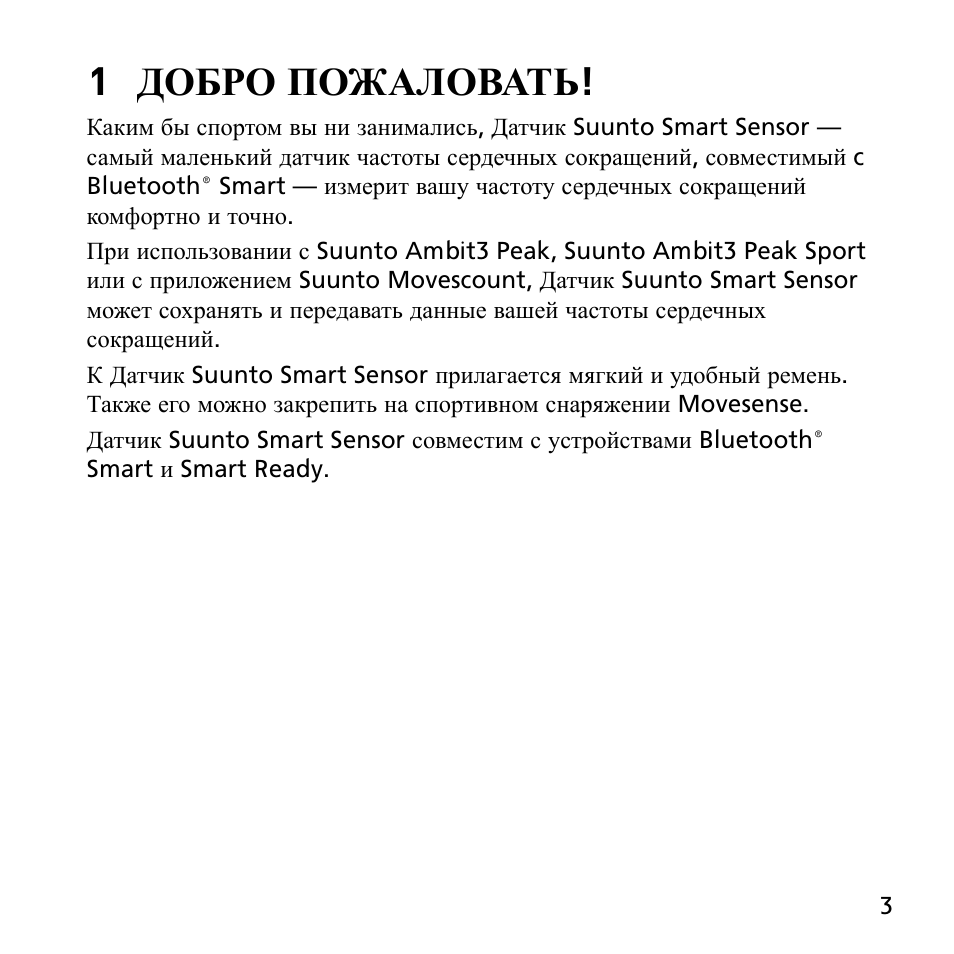 1 ДОБРО ПОЖАЛОВАТЬ!

Каким бы спортом вы ни занимались, Датчик Suunto Smart Sensor — самый маленький датчик частоты сердечных сокращений, совместимый с Bluetooth® Smart — измерит вашу частоту сердечных сокращений комфортно и точно.

При использовании с Suunto Ambit3 Peak, Suunto Ambit3 Peak Sport или с приложением Suunto Movescount, Датчик Suunto Smart Sensor может сохранять и передавать данные вашей частоты сердечных сокращений.

К Датчик Suunto Smart Sensor прилагается мягкий и удобный ремень. Также его можно закрепить на спортивном снаряжении Movesense.

Датчик Suunto Smart Sensor совместим с устройствами Bluetooth® Smart и Smart Ready.

3